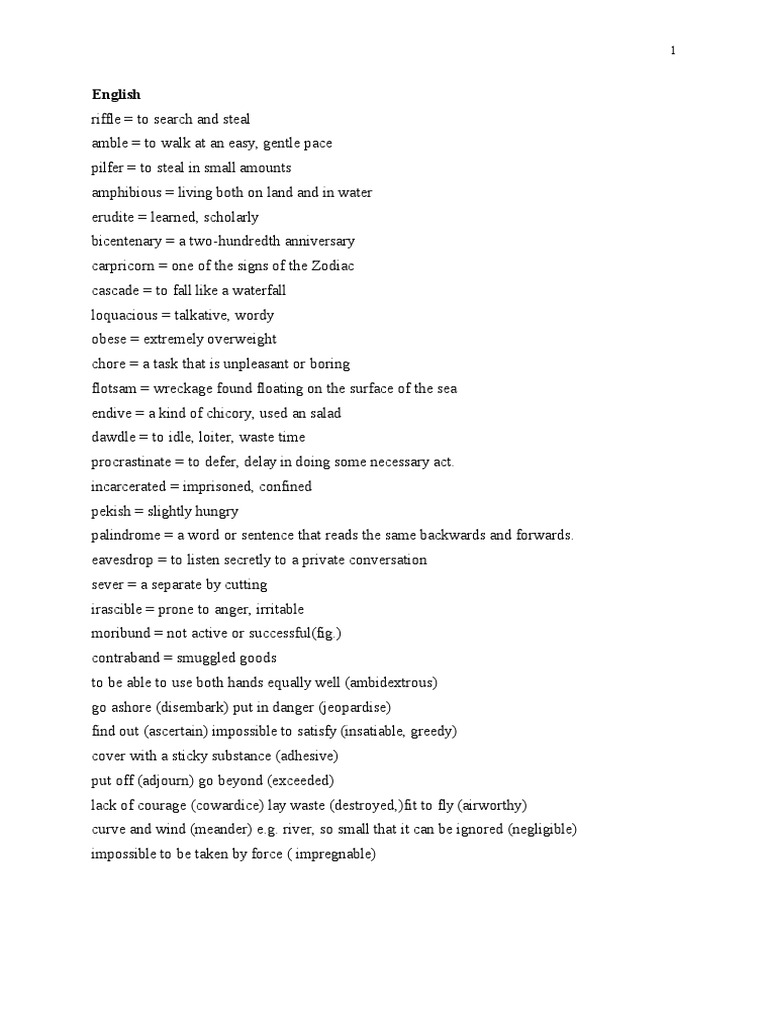 1

English

riffle = to search and steal
amble = to walk at an easy, gentle pace
pilfer = to steal in small amounts
amphibious = living both on land and in water
erudite = learned, scholarly
bicentenary = a two-hundredth anniversary
carpricorn = one of the signs of the Zodiac
cascade = to fall like a waterfall
loquacious = talkative, wordy
obese = extremely overweight
chore = a task that is unpleasant or boring
flotsam = wreckage found floating on the surface of the sea
endive = a kind of chicory, used an salad
dawdle = to idle, loiter, waste time
procrastinate = to defer, delay in doing some necessary act.
incarcerated = imprisoned, confined
pekish = slightly hungry
palindrome = a word or sentence that reads the same backwards and forwards.
eavesdrop = to listen secretly to a private conversation
sever = a separate by cutting
irascible = prone to anger, irritable
moribund = not active or successful(fig.)
contraband = smuggled goods
to be able to use both hands equally well (ambidextrous)
go ashore (disembark) put in danger (jeopardise)
find out (ascertain) impossible to satisfy (insatiable, greedy)
cover with a sticky substance (adhesive)
put off (adjourn) go beyond (exceeded)
lack of courage (cowardice) lay waste (destroyed,)fit to fly (airworthy)
curve and wind (meander) e.g. river, so small that it can be ignored (negligible)
impossible to be taken by force ( impregnable)